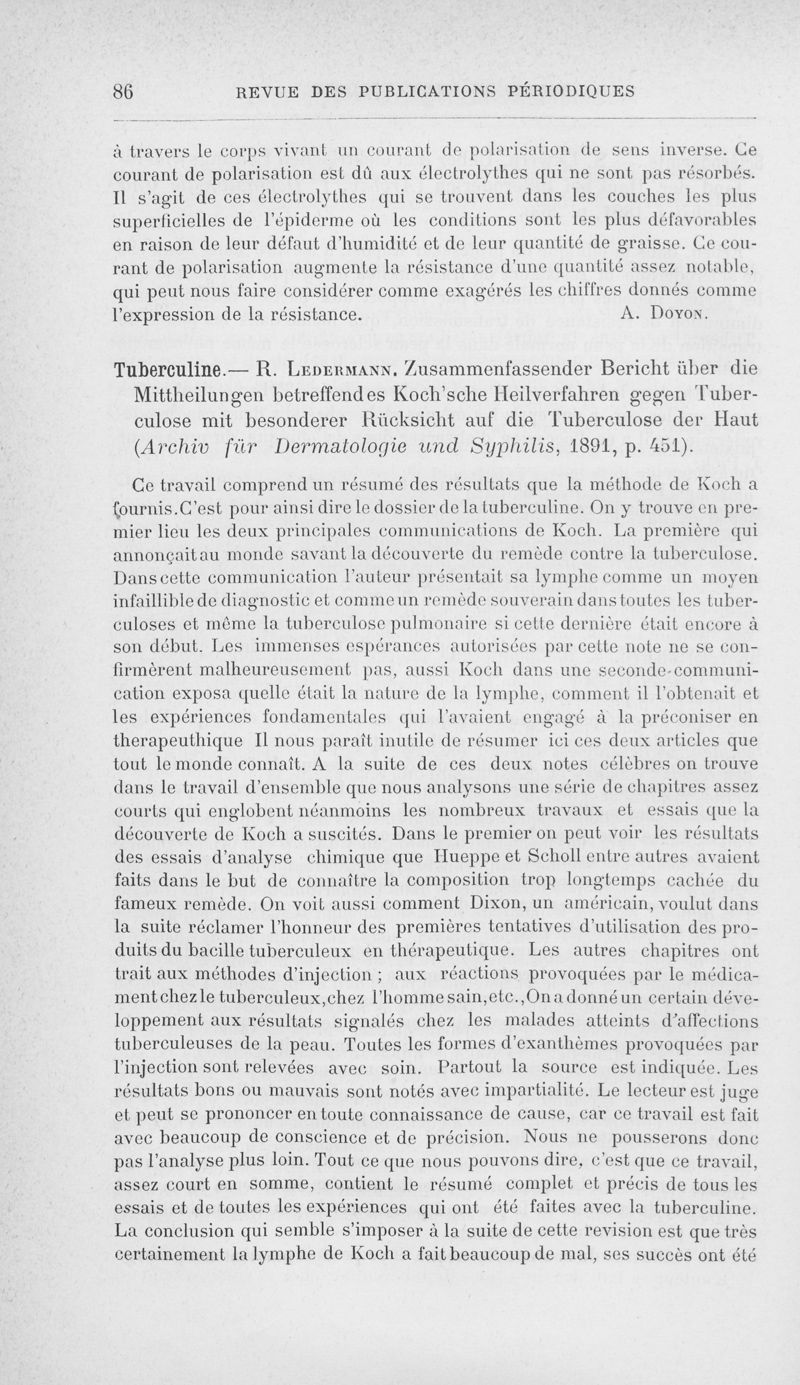 86 REVUE DES PUBLICATIONS PÉRIODIQUES

à travers le corps vivant un courant de polarisation de sens inverse. Ce courant de polarisation est dû aux électrolythes qui ne sont pas résorbés. Il s'agit de ces électrolythes qui se trouvent dans les couches les plus superficielles de l'épiderme où les conditions sont les plus défavorables en raison de leur défaut d'humidité et de leur quantité de graisse. Ce courant de polarisation augmente la résistance d'une quantité assez notable, qui peut nous faire considérer comme exagérés les chiffres donnés comme l'expression de la résistance. A. Doyon.

Tuberculine.— R. Ledermann. Zusammenfassender Bericht über die Mittheilungen betreffendes Koch'sche Heilverfahren gegen Tuberculose mit besonderer Rücksicht auf die Tuberculose der Haut (Archiv für Dermatologie und Syphilis, 1891, p. 451).

Ce travail comprend un résumé des résultats que la méthode de Koch a fournis. C'est pour ainsi dire le dossier de la tuberculine. On y trouve en premier lieu les deux principales communications de Koch. La première qui annonçait au monde savant la découverte du remède contre la tuberculose. Dans cette communication l'auteur présentait sa lymphe comme un moyen infaillible de diagnostic et comme un remède souverain dans toutes les tuberculoses et même la tuberculose pulmonaire si cette dernière était encore à son début. Les immenses espérances autorisées par cette note ne se confirmèrent malheureusement pas, aussi Koch dans une seconde-communication exposa quelle était la nature de la lymphe, comment il l'obtenait et les expériences fondamentales qui l'avaient engagé à la préconiser en therapeuthique Il nous paraît inutile de résumer ici ces deux articles que tout le monde connaît. A la suite de ces deux notes célèbres on trouve dans le travail d'ensemble que nous analysons une série de chapitres assez courts qui englobent néanmoins les nombreux travaux et essais que la découverte de Koch a suscités. Dans le premier on peut voir les résultats des essais d'analyse chimique que Hueppe et Scholl entre autres avaient faits dans le but de connaître la composition trop longtemps cachée du fameux remède. On voit aussi comment Dixon, un américain, voulut dans la suite réclamer l'honneur des premières tentatives d'utilisation des produits du bacille tuberculeux en thérapeutique. Les autres chapitres ont trait aux méthodes d'injection ; aux réactions provoquées par le médicament chez le tuberculeux, chez l'homme sain, etc., On a donné un certain développement aux résultats signalés chez les malades atteints d'affections tuberculeuses de la peau. Toutes les formes d'exanthèmes provoquées par l'injection sont relevées avec soin. Partout la source est indiquée. Les résultats bons ou mauvais sont notés avec impartialité. Le lecteur est juge et peut se prononcer en toute connaissance de cause, car ce travail est fait avec beaucoup de conscience et de précision. Nous ne pousserons donc pas l'analyse plus loin. Tout ce que nous pouvons dire, c'est que ce travail, assez court en somme, contient le résumé complet et précis de tous les essais et de toutes les expériences qui ont été faites avec la tuberculine. La conclusion qui semble s'imposer à la suite de cette revision est que très certainement la lymphe de Koch a fait beaucoup de mal, ses succès ont été